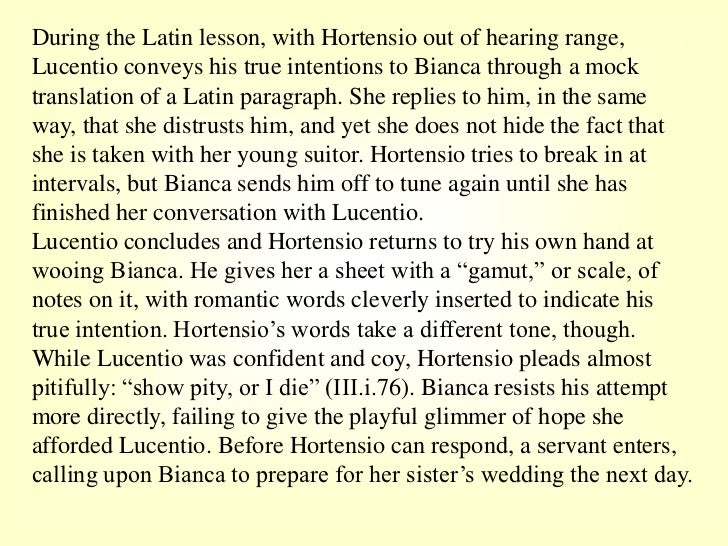 During the Latin lesson, with Hortensio out of hearing range, Lucentio conveys his true intentions to Bianca through a mock translation of a Latin paragraph. She replies to him, in the same way, that she distrusts him, and yet she does not hide the fact that she is taken with her young suitor. Hortensio tries to break in at intervals, but Bianca sends him off to tune again until she has finished her conversation with Lucentio.
Lucentio concludes and Hortensio returns to try his own hand at wooing Bianca. He gives her a sheet with a “gamut,” or scale, of notes on it, with romantic words cleverly inserted to indicate his true intention. Hortensio’s words take a different tone, though. While Lucentio was confident and coy, Hortensio pleads almost pitifully: “show pity, or I die” (III.i.76). Bianca resists his attempt more directly, failing to give the playful glimmer of hope she afforded Lucentio. Before Hortensio can respond, a servant enters, calling upon Bianca to prepare for her sister’s wedding the next day.